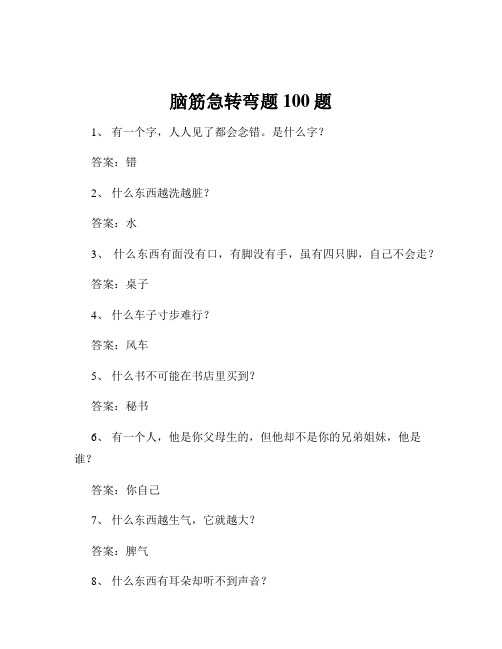 脑筋急转弯题 100 题

1、 有一个字，人人见了都会念错。是什么字？

答案：错

2、 什么东西越洗越脏？

答案：水

3、 什么东西有面没有口，有脚没有手，虽有四只脚，自己不会走？

答案：桌子

4、 什么车子寸步难行？

答案：风车

5、 什么书不可能在书店里买到？

答案：秘书

6、 有一个人，他是你父母生的，但他却不是你的兄弟姐妹，他是谁？

答案：你自己

7、 什么东西越生气，它就越大？

答案：脾气

8、 什么东西有耳朵却听不到声音？